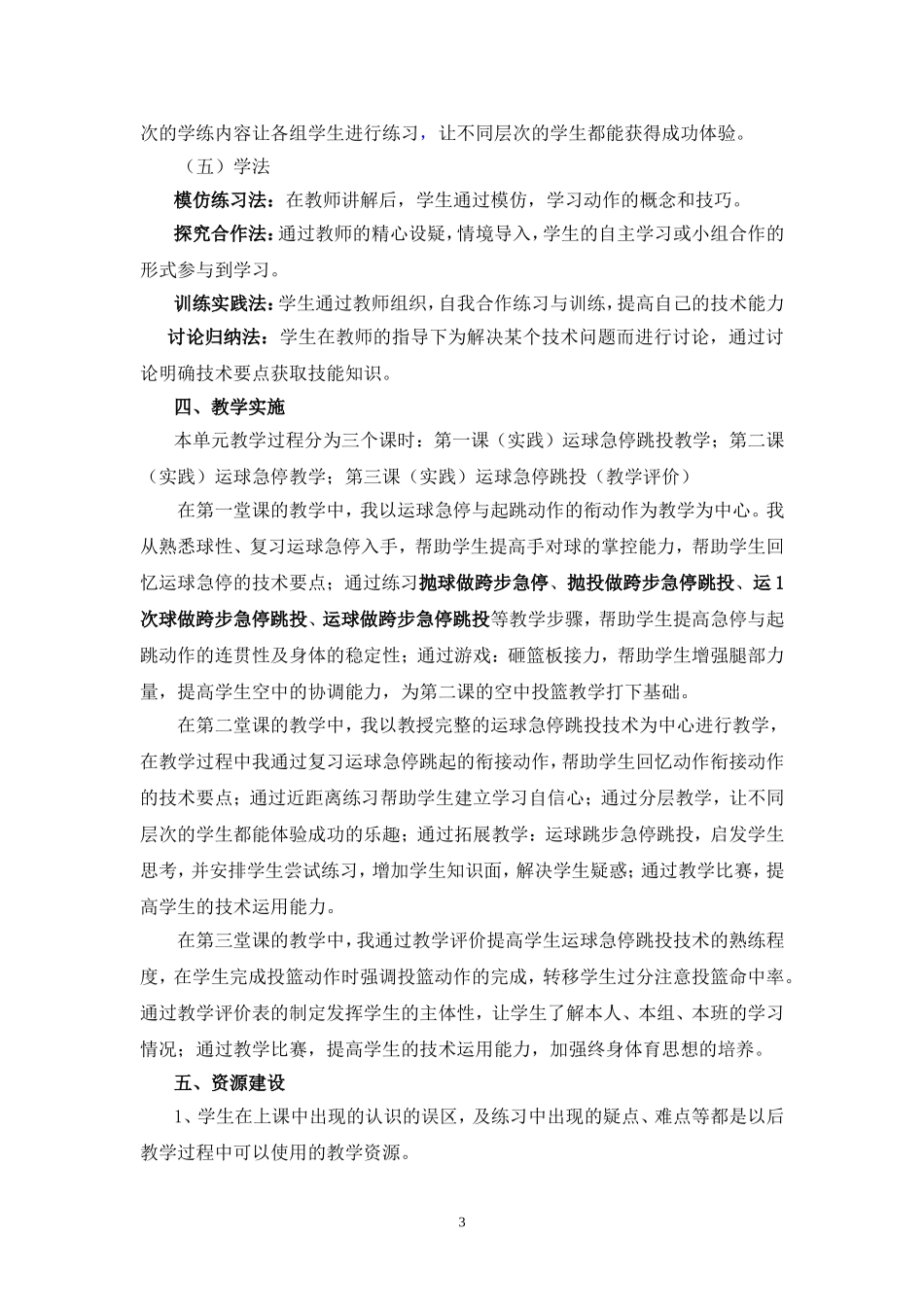 次的学练内容让各组学生进行练习，让不同层次的学生都能获得成功体验。

（五）学法

模仿练习法：在教师讲解后，学生通过模仿，学习动作的概念和技巧。

探究合作法：通过教师的精心设疑，情境导入，学生的自主学习或小组合作的形式参与到学习。

训练实践法：学生通过教师组织，自我合作练习与训练，提高自己的技术能力

讨论归纳法：学生在教师的指导下为解决某个技术问题而进行讨论，通过讨论明确技术要点获取技能知识。

四、教学实施

本单元教学过程分为三个课时：第一课（实践）运球急停跳投教学；第二课（实践）运球急停教学；第三课（实践）运球急停跳投（教学评价）

在第一堂课的教学中，我以运球急停与起跳动作的衔动作为教学为中心。我从熟悉球性、复习运球急停入手，帮助学生提高手对球的掌控能力，帮助学生回忆运球急停的技术要点；通过练习抛球做跨步急停、抛投做跨步急停跳投、运1次球做跨步急停跳投、运球做跨步急停跳投等教学步骤，帮助学生提高急停与起跳动作的连贯性及身体的稳定性；通过游戏：砸篮板接力，帮助学生增强腿部力量，提高学生空中的协调能力，为第二课的空中投篮教学打下基础。

在第二堂课的教学中，我以教授完整的运球急停跳投技术为中心进行教学，在教学过程中我通过复习运球急停跳起的衔接动作，帮助学生回忆动作衔接动作的技术要点；通过近距离练习帮助学生建立学习自信心；通过分层教学，让不同层次的学生都能体验成功的乐趣；通过拓展教学：运球跳步急停跳投，启发学生思考，并安排学生尝试练习，增加学生知识面，解决学生疑惑；通过教学比赛，提高学生的技术运用能力。

在第三堂课的教学中，我通过教学评价提高学生运球急停跳投技术的熟练程度，在学生完成投篮动作时强调投篮动作的完成，转移学生过分注意投篮命中率。通过教学评价表的制定发挥学生的主体性，让学生了解本人、本组、本班的学习情况；通过教学比赛，提高学生的技术运用能力，加强终身体育思想的培养。

五、资源建设

1、学生在上课中出现的认识的误区，及练习中出现的疑点、难点等都是以后教学过程中可以使用的教学资源。

3